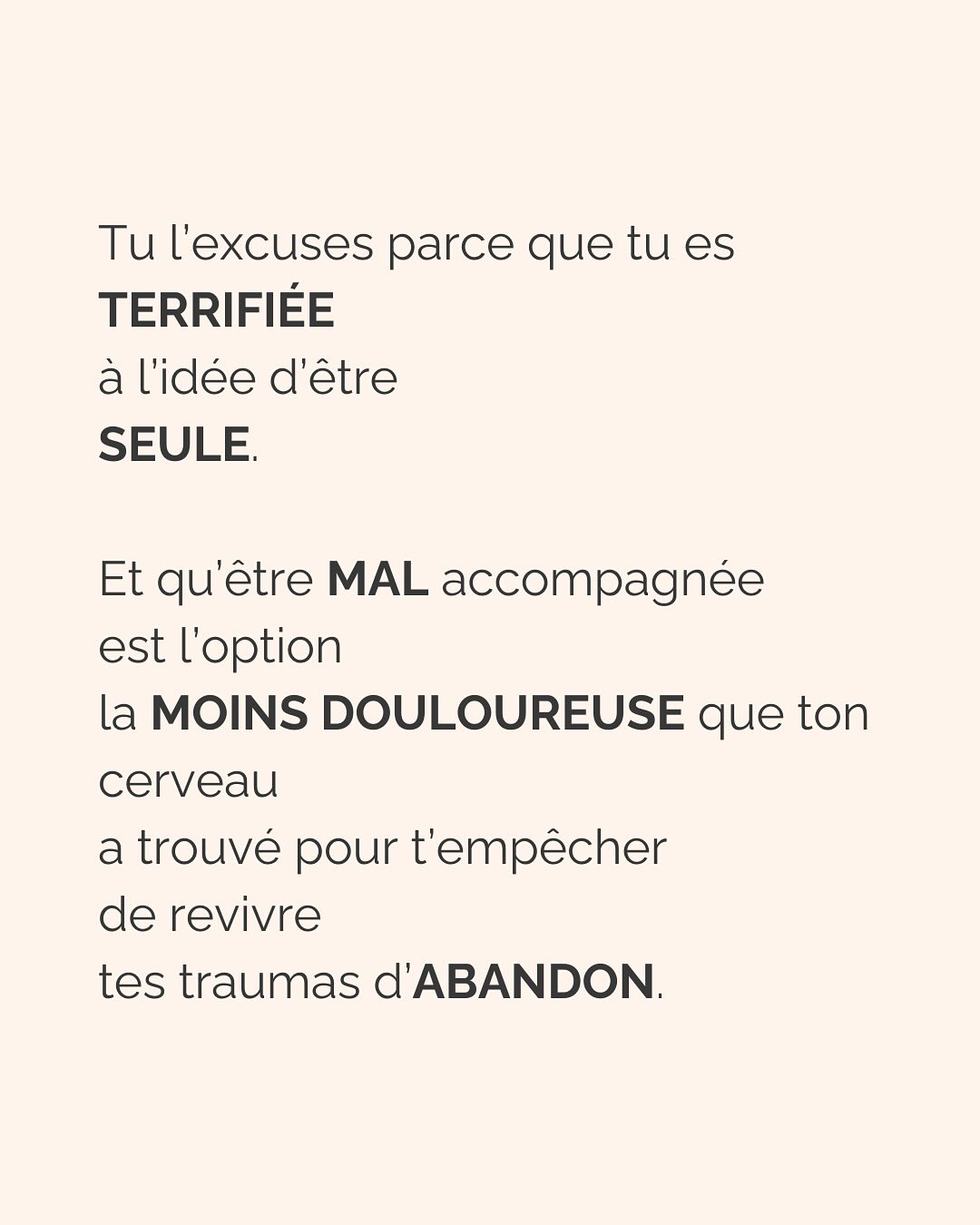 Tu l'excuses parce que tu es
TERRIFIÉE
à l'idée d'être
SEULE.

Et qu'être MAL accompagnée
est l'option
la MOINS DOULOUREUSE que ton cerveau
a trouvé pour t'empêcher
de revivre
tes traumas d'ABANDON.